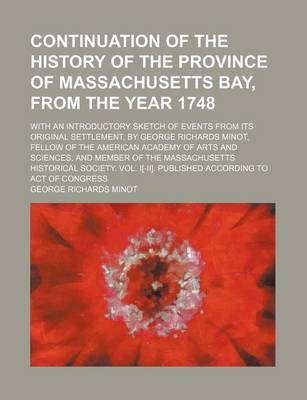 CONTINUATION OF THE HISTORY OF THE PROVINCE OF MASSACHUSETTS BAY, FROM THE YEAR 1748

WITH AN INTRODUCTORY SKETCH OF EVENTS FROM ITS ORIGINAL SETTLEMENT. BY GEORGE RICHARDS MINOT, FELLOW OF THE AMERICAN ACADEMY OF ARTS AND SCIENCES, AND MEMBER OF THE MASSACHUSETTS HISTORICAL SOCIETY. VOL. I[-II]. PUBLISHED ACCORDING TO ACT OF CONGRESS

GEORGE RICHARDS MINOT